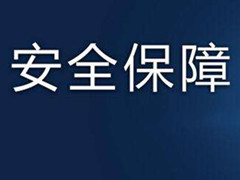 安全保障